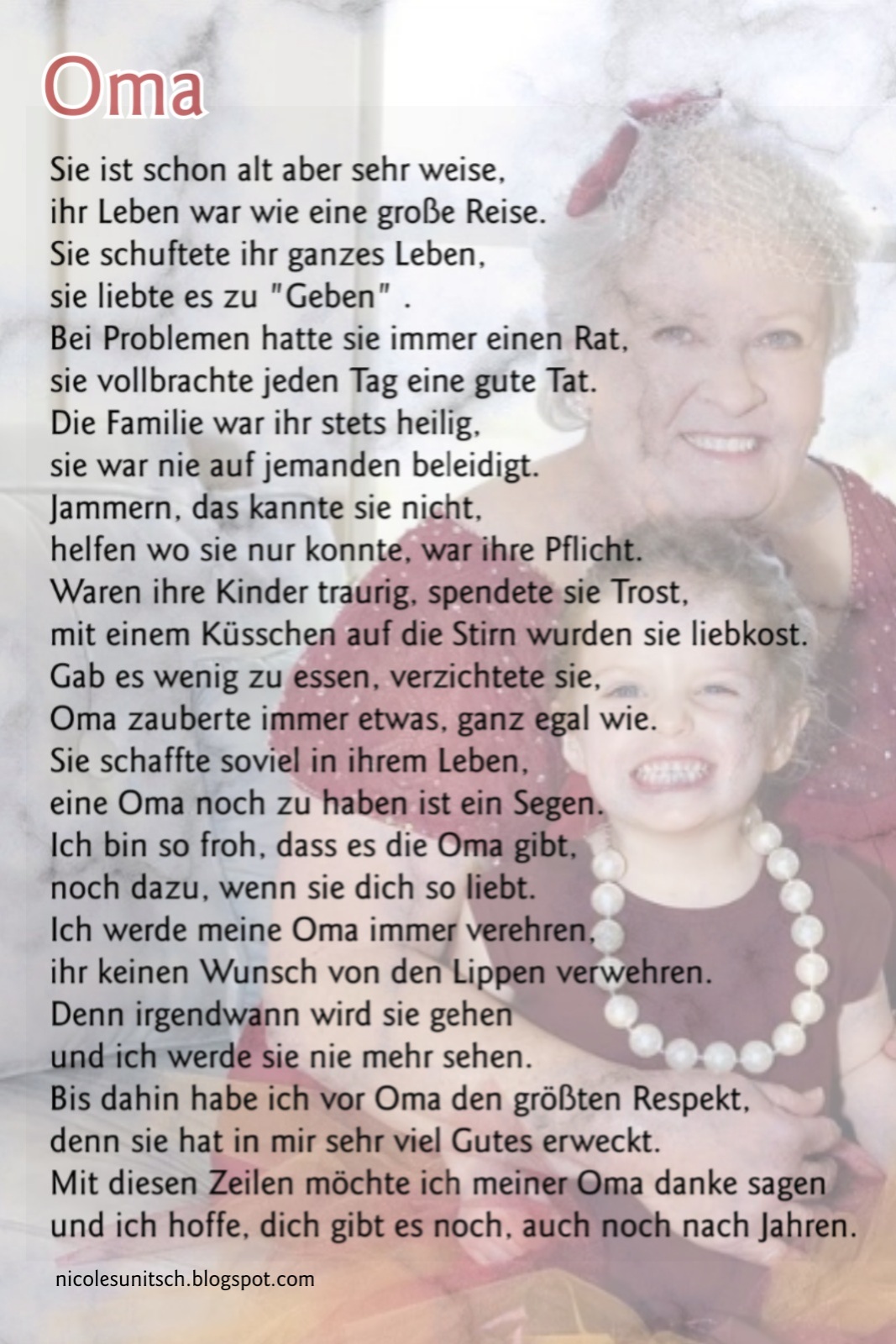 Oma

Sie ist schon alt aber sehr weise,
ihr Leben war wie eine große Reise.
Sie schuftete ihr ganzes Leben,
sie liebte es zu "Geben" .
Bei Problemen hatte sie immer einen Rat,
sie vollbrachte jeden Tag eine gute Tat.
Die Familie war ihr stets heilig,
sie war nie auf jemanden beleidigt.
Jammern, das kannte sie nicht,
helfen wo sie nur konnte, war ihre Pflicht.
Waren ihre Kinder traurig, spendete sie Trost,
mit einem Küsschen auf die Stirn wurden sie liebkost.
Gab es wenig zu essen, verzichtete sie,
Oma zauberte immer etwas, ganz egal wie.
Sie schaffte soviel in ihrem Leben,
eine Oma noch zu haben ist ein Segen.
Ich bin so froh, dass es die Oma gibt,
noch dazu, wenn sie dich so liebt.
Ich werde meine Oma immer verehren,
ihr keinen Wunsch von den Lippen verwehren.
Denn irgendwann wird sie gehen
und ich werde sie nie mehr sehen.
Bis dahin habe ich vor Oma den größten Respekt,
denn sie hat in mir sehr viel Gutes erweckt.
Mit diesen Zeilen möchte ich meiner Oma danke sagen
und ich hoffe, dich gibt es noch, auch noch nach Jahren.

nicolesunitsch.blogspot.com